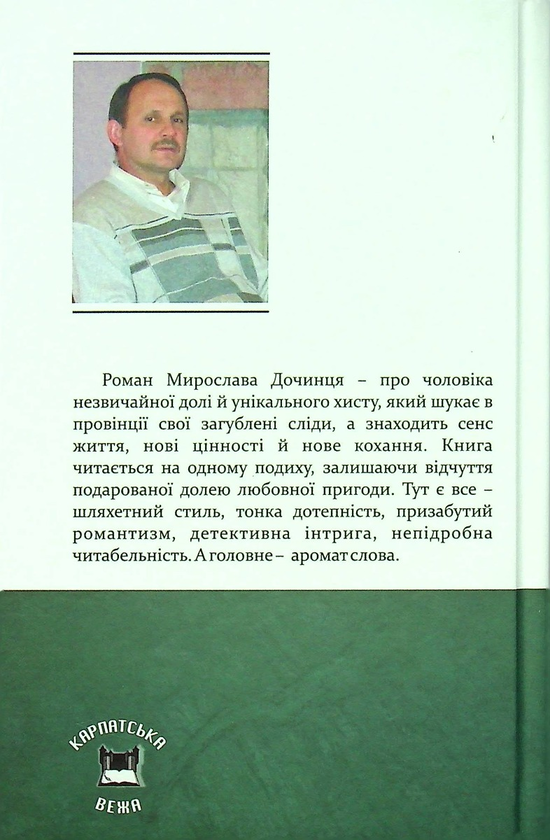 Роман Мирослава Дочинця – про чоловіка незвичайної долі й унікального хисту, який шукає в провінції свої загублені сліди, а знаходить сенс життя, нові цінності й нове кохання. Книга читається на одному подиху, залишаючи відчуття подарованої долею любовної пригоди. Тут є все – шляхетний стиль, тонка дотепність, призабутий романтизм, детективна інтрига, непідробна читабельність. А головне – аромат слова.

КАРПАТСЬКА ВЕЖА